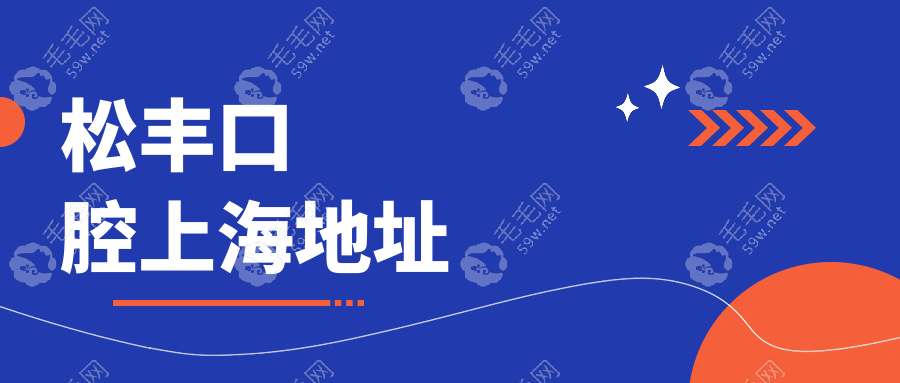 松丰口
腔上海地址

毛毛网
59w.net